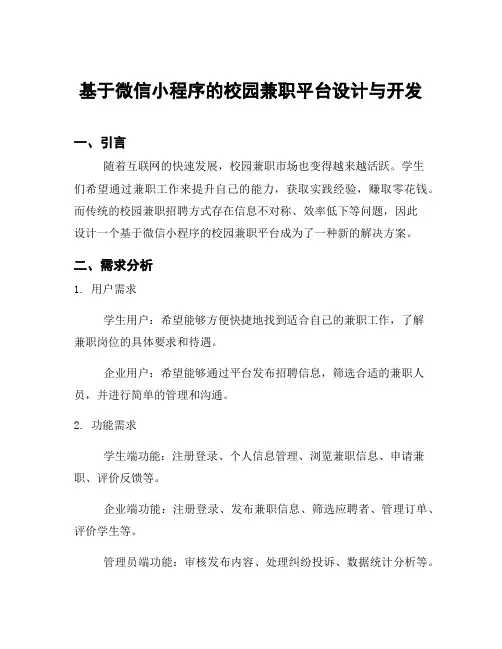 基于微信小程序的校园兼职平台设计与开发

一、引言

随着互联网的快速发展，校园兼职市场也变得越来越活跃。学生们希望通过兼职工作来提升自己的能力，获取实践经验，赚取零花钱。而传统的校园兼职招聘方式存在信息不对称、效率低下等问题，因此设计一个基于微信小程序的校园兼职平台成为了一种新的解决方案。

二、需求分析

1. 用户需求

学生用户：希望能够方便快捷地找到适合自己的兼职工作，了解兼职岗位的具体要求和待遇。

企业用户：希望能够通过平台发布招聘信息，筛选合适的兼职人员，并进行简单的管理和沟通。

2. 功能需求

学生端功能：注册登录、个人信息管理、浏览兼职信息、申请兼职、评价反馈等。

企业端功能：注册登录、发布兼职信息、筛选应聘者、管理订单、评价学生等。

管理员端功能：审核发布内容、处理纠纷投诉、数据统计分析等。